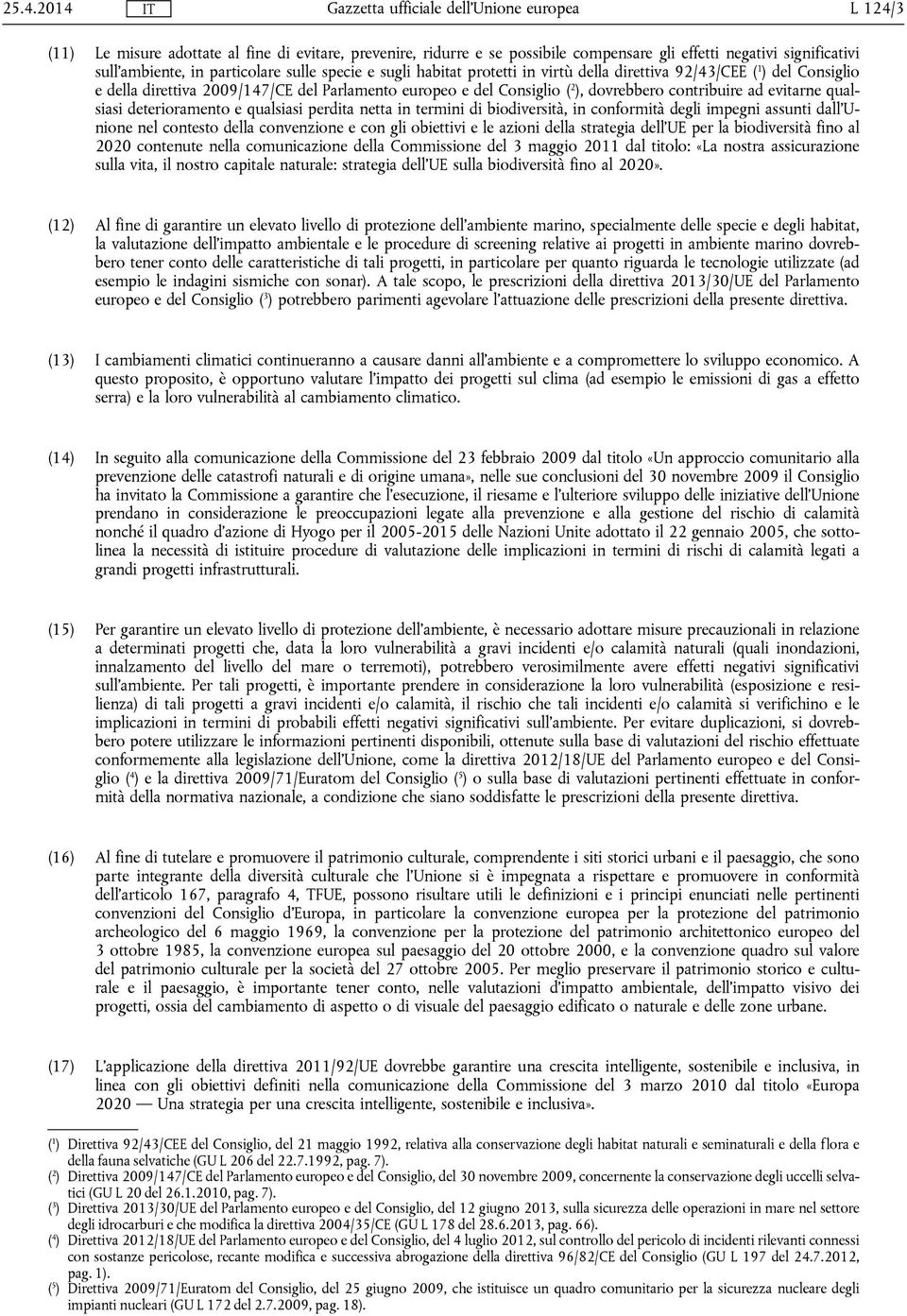 25.4.2014 IT Gazzetta ufficiale dell'Unione europea L 124/3

(11) Le misure adottate al fine di evitare, prevenire, ridurre e se possibile compensare gli effetti negativi significativi sull'ambiente, in particolare sulle specie e sugli habitat protetti in virtù della direttiva 92/43/CEE ($^1$) del Consiglio e della direttiva 2009/147/CE del Parlamento europeo e del Consiglio ($^2$), dovrebbero contribuire ad evitarne qualsiasi deterioramento e qualsiasi perdita netta in termini di biodiversità, in conformità degli impegni assunti dall'Unione nel contesto della convenzione e con gli obiettivi e le azioni della strategia dell'UE per la biodiversità fino al 2020 contenute nella comunicazione della Commissione del 3 maggio 2011 dal titolo: «La nostra assicurazione sulla vita, il nostro capitale naturale: strategia dell'UE sulla biodiversità fino al 2020».

(12) Al fine di garantire un elevato livello di protezione dell'ambiente marino, specialmente delle specie e degli habitat, la valutazione dell'impatto ambientale e le procedure di screening relative ai progetti in ambiente marino dovrebbero tener conto delle caratteristiche di tali progetti, in particolare per quanto riguarda le tecnologie utilizzate (ad esempio le indagini sismiche con sonar). A tale scopo, le prescrizioni della direttiva 2013/30/UE del Parlamento europeo e del Consiglio ($^3$) potrebbero parimenti agevolare l'attuazione delle prescrizioni della presente direttiva.

(13) I cambiamenti climatici continueranno a causare danni all'ambiente e a compromettere lo sviluppo economico. A questo proposito, è opportuno valutare l'impatto dei progetti sul clima (ad esempio le emissioni di gas a effetto serra) e la loro vulnerabilità al cambiamento climatico.

(14) In seguito alla comunicazione della Commissione del 23 febbraio 2009 dal titolo «Un approccio comunitario alla prevenzione delle catastrofi naturali e di origine umana», nelle sue conclusioni del 30 novembre 2009 il Consiglio ha invitato la Commissione a garantire che l'esecuzione, il riesame e l'ulteriore sviluppo delle iniziative dell'Unione prendano in considerazione le preoccupazioni legate alla prevenzione e alla gestione del rischio di calamità nonché il quadro d'azione di Hyogo per il 2005-2015 delle Nazioni Unite adottato il 22 gennaio 2005, che sottolinea la necessità di istituire procedure di valutazione delle implicazioni in termini di rischi di calamità legati a grandi progetti infrastrutturali.

(15) Per garantire un elevato livello di protezione dell'ambiente, è necessario adottare misure precauzionali in relazione a determinati progetti che, data la loro vulnerabilità a gravi incidenti e/o calamità naturali (quali inondazioni, innalzamento del livello del mare o terremoti), potrebbero verosimilmente avere effetti negativi significativi sull'ambiente. Per tali progetti, è importante prendere in considerazione la loro vulnerabilità (esposizione e resilienza) di tali progetti a gravi incidenti e/o calamità, il rischio che tali incidenti e/o calamità si verifichino e le implicazioni in termini di probabili effetti negativi significativi sull'ambiente. Per evitare duplicazioni, si dovrebbero potere utilizzare le informazioni pertinenti disponibili, ottenute sulla base di valutazioni del rischio effettuate conformemente alla legislazione dell'Unione, come la direttiva 2012/18/UE del Parlamento europeo e del Consiglio ($^4$) e la direttiva 2009/71/Euratom del Consiglio ($^5$) o sulla base di valutazioni pertinenti effettuate in conformità della normativa nazionale, a condizione che siano soddisfatte le prescrizioni della presente direttiva.

(16) Al fine di tutelare e promuovere il patrimonio culturale, comprendente i siti storici urbani e il paesaggio, che sono parte integrante della diversità culturale che l'Unione si è impegnata a rispettare e promuovere in conformità dell'articolo 167, paragrafo 4, TFUE, possono risultare utili le definizioni e i principi enunciati nelle pertinenti convenzioni del Consiglio d'Europa, in particolare la convenzione europea per la protezione del patrimonio archeologico del 6 maggio 1969, la convenzione per la protezione del patrimonio architettonico europeo del 3 ottobre 1985, la convenzione europea sul paesaggio del 20 ottobre 2000, e la convenzione quadro sul valore del patrimonio culturale per la società del 27 ottobre 2005. Per meglio preservare il patrimonio storico e culturale e il paesaggio, è importante tener conto, nelle valutazioni d'impatto ambientale, dell'impatto visivo dei progetti, ossia del cambiamento di aspetto o di visuale del paesaggio edificato o naturale e delle zone urbane.

(17) L'applicazione della direttiva 2011/92/UE dovrebbe garantire una crescita intelligente, sostenibile e inclusiva, in linea con gli obiettivi definiti nella comunicazione della Commissione del 3 marzo 2010 dal titolo «Europa 2020 — Una strategia per una crescita intelligente, sostenibile e inclusiva».

($^1$) Direttiva 92/43/CEE del Consiglio, del 21 maggio 1992, relativa alla conservazione degli habitat naturali e seminaturali e della flora e della fauna selvatiche (GU L 206 del 22.7.1992, pag. 7).
($^2$) Direttiva 2009/147/CE del Parlamento europeo e del Consiglio, del 30 novembre 2009, concernente la conservazione degli uccelli selvatici (GU L 20 del 26.1.2010, pag. 7).
($^3$) Direttiva 2013/30/UE del Parlamento europeo e del Consiglio, del 12 giugno 2013, sulla sicurezza delle operazioni in mare nel settore degli idrocarburi e che modifica la direttiva 2004/35/CE (GU L 178 del 28.6.2013, pag. 66).
($^4$) Direttiva 2012/18/UE del Parlamento europeo e del Consiglio, del 4 luglio 2012, sul controllo del pericolo di incidenti rilevanti connessi con sostanze pericolose, recante modifica e successiva abrogazione della direttiva 96/82/CE del Consiglio (GU L 197 del 24.7.2012, pag. 1).
($^5$) Direttiva 2009/71/Euratom del Consiglio, del 25 giugno 2009, che istituisce un quadro comunitario per la sicurezza nucleare degli impianti nucleari (GU L 172 del 2.7.2009, pag. 18).